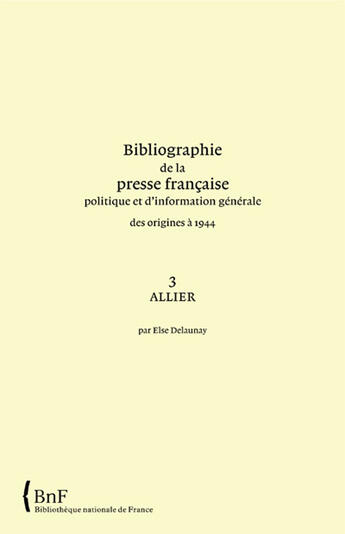 Bibliographie
de la
presse française
politique et d'information générale
des origines à 1944

3
ALLIER

par Else Delaunay

BnF
Bibliothèque nationale de France